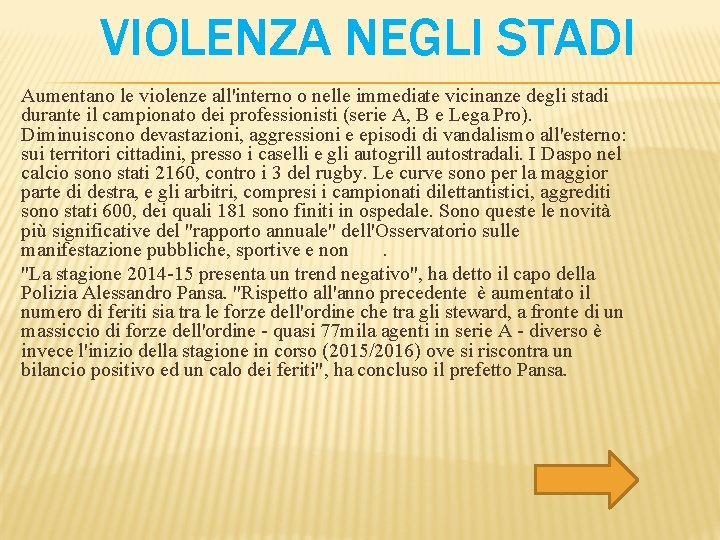 VIOLENZA NEGLI STADI

Aumentano le violenze all'interno o nelle immediate vicinanze degli stadi durante il campionato dei professionisti (serie A, B e Lega Pro). Diminuiscono devastazioni, aggressioni e episodi di vandalismo all'esterno: sui territori cittadini, presso i caselli e gli autogrill autostradali. I Daspo nel calcio sono stati 2160, contro i 3 del rugby. Le curve sono per la maggior parte di destra, e gli arbitri, compresi i campionati dilettantistici, aggrediti sono stati 600, dei quali 181 sono finiti in ospedale. Sono queste le novità più significative del "rapporto annuale" dell'Osservatorio sulle manifestazione pubbliche, sportive e non .

"La stagione 2014-15 presenta un trend negativo", ha detto il capo della Polizia Alessandro Pansa. "Rispetto all'anno precedente è aumentato il numero di feriti sia tra le forze dell'ordine che tra gli steward, a fronte di un massiccio di forze dell'ordine - quasi 77mila agenti in serie A - diverso è invece l'inizio della stagione in corso (2015/2016) ove si riscontra un bilancio positivo ed un calo dei feriti", ha concluso il prefetto Pansa.